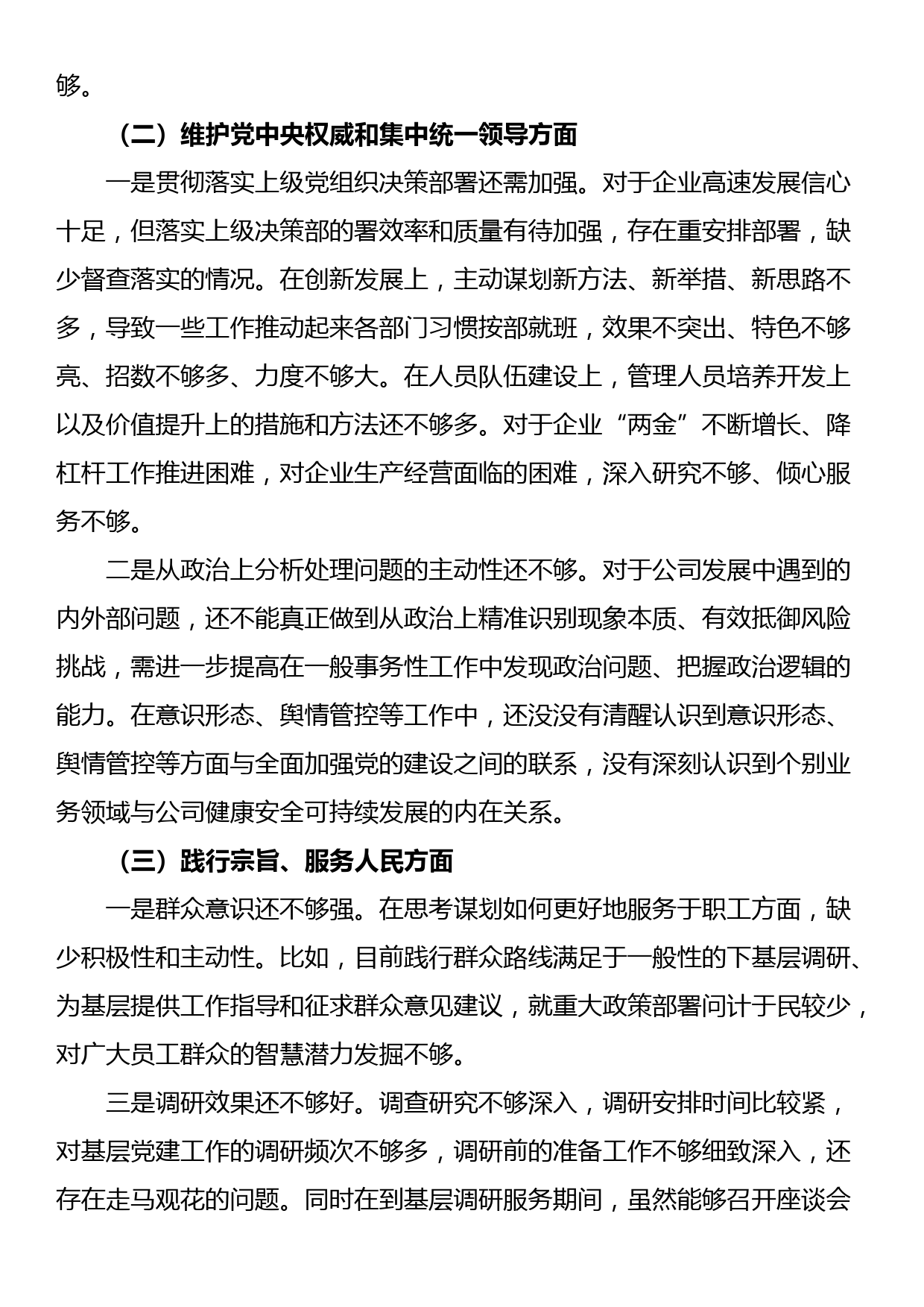 够。

（二）维护党中央权威和集中统一领导方面

一是贯彻落实上级党组织决策部署还需加强。对于企业高速发展信心十足，但落实上级决策部的署效率和质量有待加强，存在重安排部署，缺少督查落实的情况。在创新发展上，主动谋划新方法、新举措、新思路不多，导致一些工作推动起来各部门习惯按部就班，效果不突出、特色不够亮、招数不够多、力度不够大。在人员队伍建设上，管理人员培养开发上以及价值提升上的措施和方法还不够多。对于企业“两金”不断增长、降杠杆工作推进困难，对企业生产经营面临的困难，深入研究不够、倾心服务不够。

二是从政治上分析处理问题的主动性还不够。对于公司发展中遇到的内外部问题，还不能真正做到从政治上精准识别现象本质、有效抵御风险挑战，需进一步提高在一般事务性工作中发现政治问题、把握政治逻辑的能力。在意识形态、舆情管控等工作中，还没没有清醒认识到意识形态、舆情管控等方面与全面加强党的建设之间的联系，没有深刻认识到个别业务领域与公司健康安全可持续发展的内在关系。

（三）践行宗旨、服务人民方面

一是群众意识还不够强。在思考谋划如何更好地服务于职工方面，缺少积极性和主动性。比如，目前践行群众路线满足于一般性的下基层调研、为基层提供工作指导和征求群众意见建议，就重大政策部署问计于民较少，对广大员工群众的智慧潜力发掘不够。

三是调研效果还不够好。调查研究不够深入，调研安排时间比较紧，对基层党建工作的调研频次不够多，调研前的准备工作不够细致深入，还存在走马观花的问题。同时在到基层调研服务期间，虽然能够召开座谈会